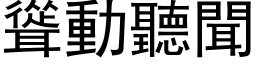 聳動聽聞